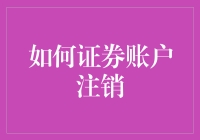 如何证券账户注销